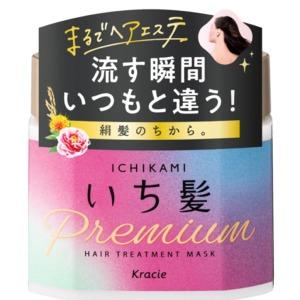 まるでヘアエステ

流す瞬間
いつもと違う!

絹髪のちから。

ICHIKAMI
いち髪
Premium
HAIR TREATMENT MASK
Kracie